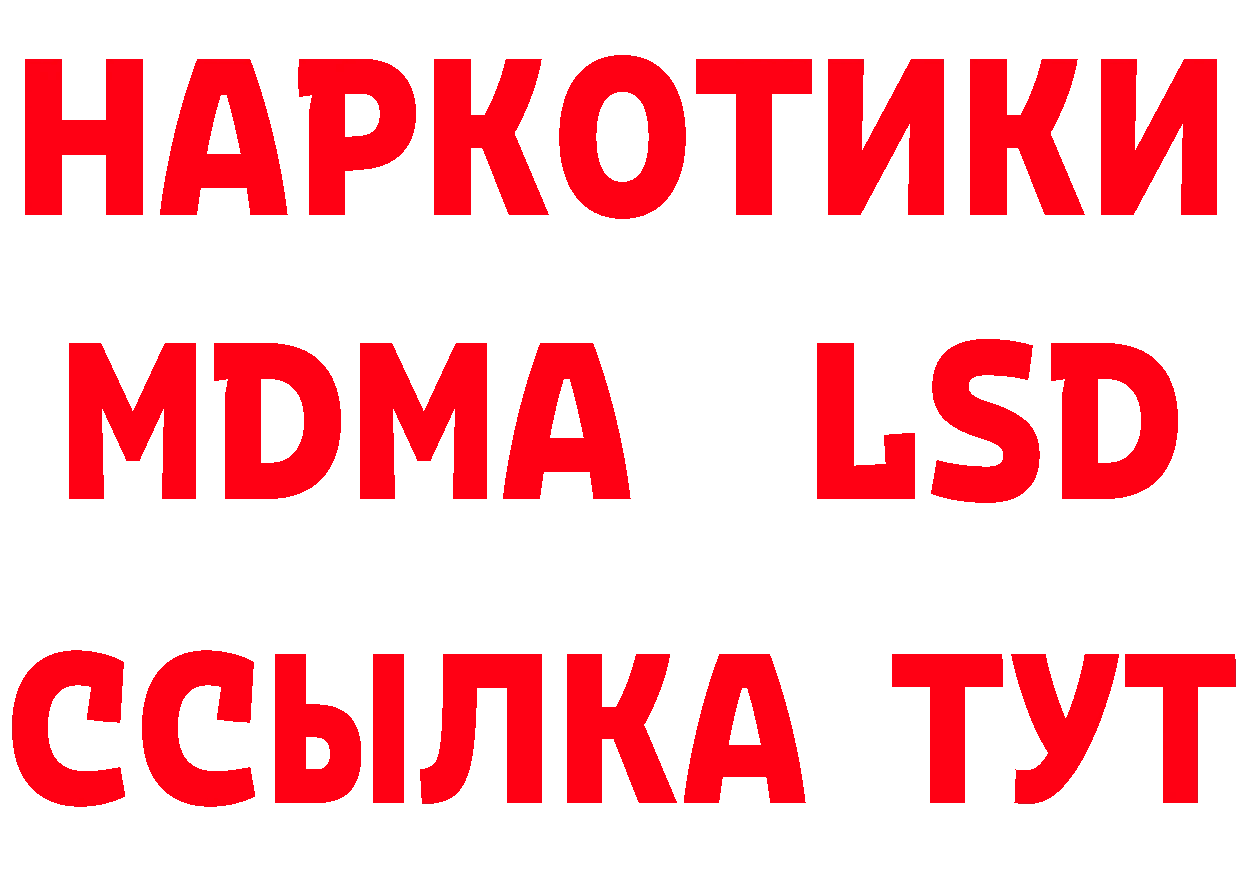 НАРКОТИКИ
MDMA LSD
ССЫЛКА ТУТ